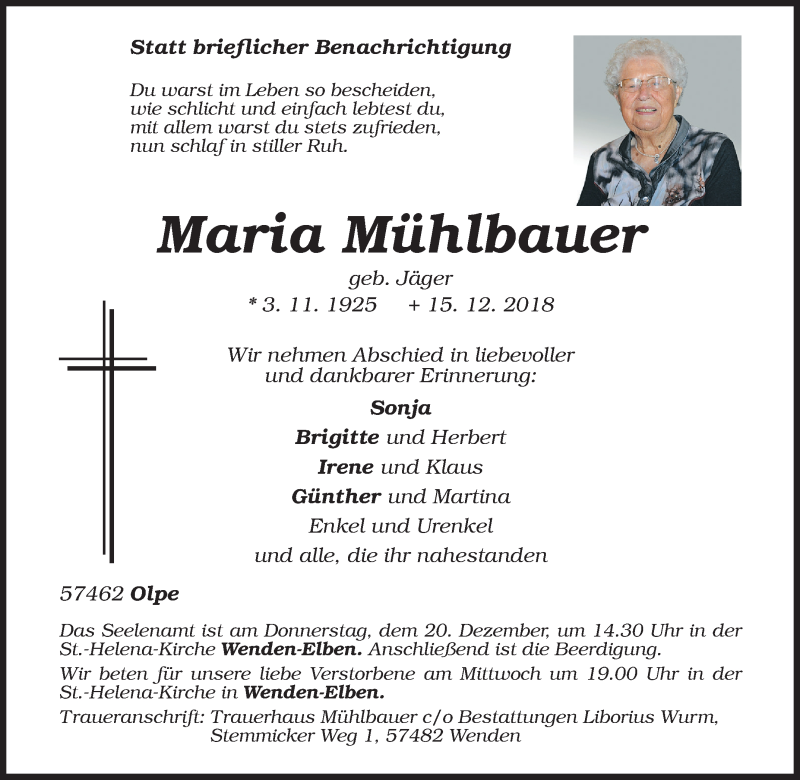 Statt brieflicher Benachrichtigung

Du warst im Leben so bescheiden,
wie schlicht und einfach lebtest du,
mit allem warst du stets zufrieden,
nun schlaf in stiller Ruh.

Maria Mühlbauer

geb. Jäger
* 3. 11. 1925 + 15. 12. 2018

Wir nehmen Abschied in liebevoller
und dankbarer Erinnerung:

Sonja
Brigitte und Herbert
Irene und Klaus
Günther und Martina
Enkel und Urenkel
und alle, die ihr nahestanden

57462 Olpe

Das Seelenamt ist am Donnerstag, dem 20. Dezember, um 14.30 Uhr in der St.-Helena-Kirche Wenden-Elben. Anschließend ist die Beerdigung.

Wir beten für unsere liebe Verstorbene am Mittwoch um 19.00 Uhr in der St.-Helena-Kirche in Wenden-Elben.

Traueranschrift: Trauerhaus Mühlbauer c/o Bestattungen Liborius Wurm,
Stemmicker Weg 1, 57482 Wenden